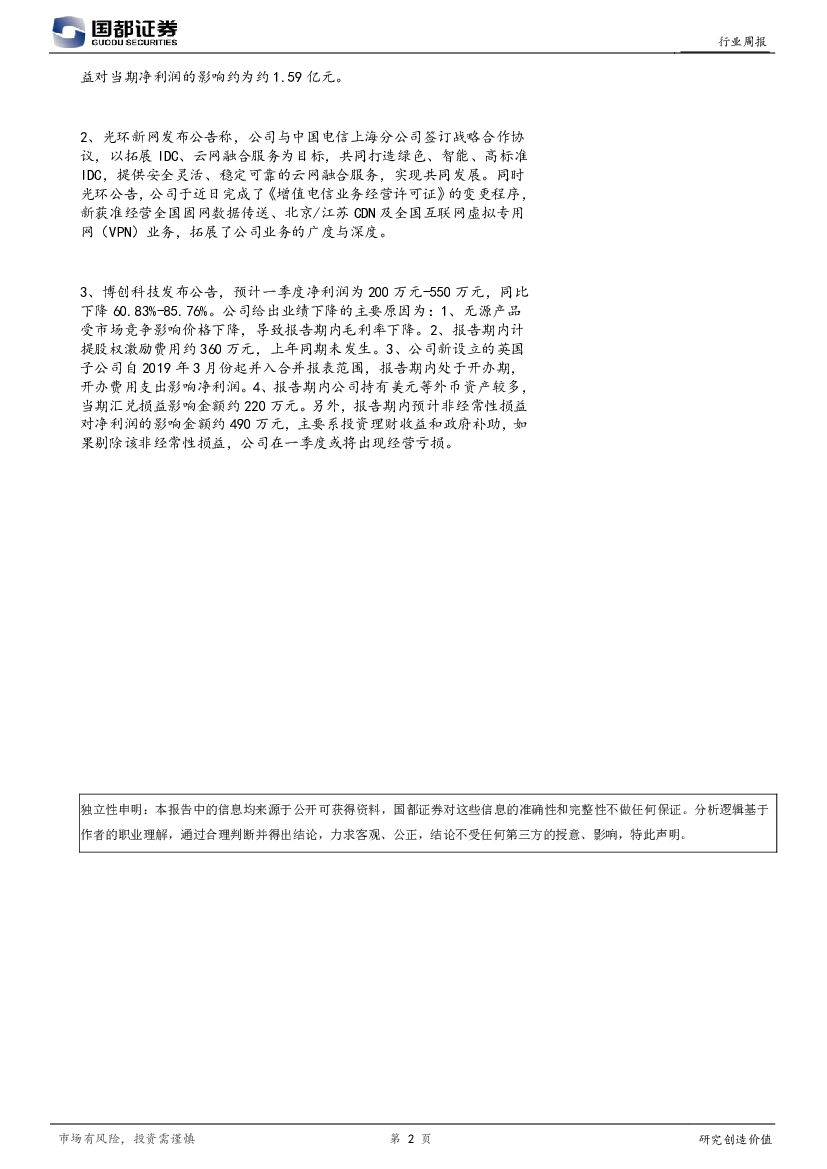 国都证券
GUODU SECURITIES

行业周报

益对当期净利润的影响约为约 1.59 亿元。

2、光环新网发布公告称，公司与中国电信上海分公司签订战略合作协议，以拓展 IDC、云网融合服务为目标，共同打造绿色、智能、高标准 IDC，提供安全灵活、稳定可靠的云网融合服务，实现共同发展。同时光环公告，公司于近日完成了《增值电信业务经营许可证》的变更程序，新获准经营全国固网数据传送、北京/江苏 CDN 及全国互联网虚拟专用网（VPN）业务，拓展了公司业务的广度与深度。

3、博创科技发布公告，预计一季度净利润为 200 万元-550 万元，同比下降 60.83%-85.76%。公司给出业绩下降的主要原因为：1、无源产品受市场竞争影响价格下降，导致报告期内毛利率下降。2、报告期内计提股权激励费用约 360 万元，上年同期未发生。3、公司新设立的英国子公司自 2019 年 3 月份起并入合并报表范围，报告期内处于开办期，开办费用支出影响净利润。4、报告期内公司持有美元等外币资产较多，当期汇兑损益影响金额约 220 万元。另外，报告期内预计非经常性损益对净利润的影响金额约 490 万元，主要系投资理财收益和政府补助，如果剔除该非经常性损益，公司在一季度或将出现经营亏损。

独立性申明：本报告中的信息均来源于公开可获得资料，国都证券对这些信息的准确性和完整性不做任何保证。分析逻辑基于作者的职业理解，通过合理判断并得出结论，力求客观、公正，结论不受任何第三方的授意、影响，特此声明。

市场有风险，投资需谨慎

第 2 页

研究创造价值